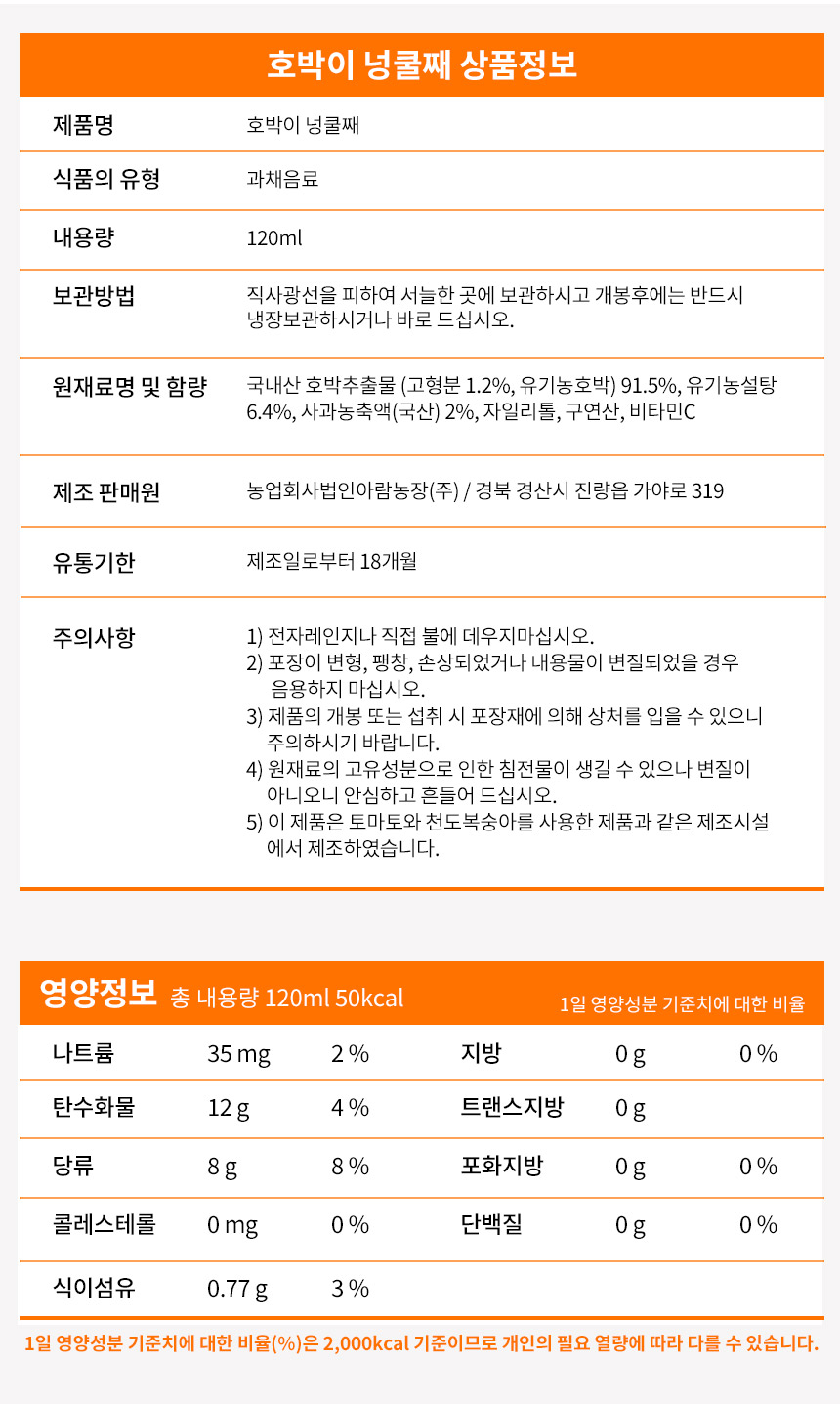 호박이 넝쿨째 상품정보

| 제품명 | 호박이 넝쿨째 |
|---|---|
| 식품의 유형 | 과채음료 |
| 내용량 | 120ml |
| 보관방법 | 직사광선을 피하여 서늘한 곳에 보관하시고 개봉후에는 반드시 냉장보관하시거나 바로 드십시오. |
| 원재료명 및 함량 | 국내산 호박추출물 (고형분 1.2%, 유기농호박) 91.5%, 유기농설탕 6.4%, 사과농축액(국산) 2%, 자일리톨, 구연산, 비타민C |
| 제조 판매원 | 농업회사법인아람농장(주) / 경북 경산시 진량읍 가야로 319 |
| 유통기한 | 제조일로부터 18개월 |
| 주의사항 | 1) 전자레인지나 직접 불에 데우지마십시오. 2) 포장이 변형, 팽창, 손상되었거나 내용물이 변질되었을 경우 음용하지 마십시오. 3) 제품의 개봉 또는 섭취 시 포장재에 의해 상처를 입을 수 있으니 주의하시기 바랍니다. 4) 원재료의 고유성분으로 인한 침전물이 생길 수 있으나 변질이 아니오니 안심하고 흔들어 드십시오. 5) 이 제품은 토마토와 천도복숭아를 사용한 제품과 같은 제조시설에서 제조하였습니다. |

영양정보 총 내용량 120ml 50kcal 1일 영양성분 기준치에 대한 비율

| 나트륨 | 35 mg | 2 % | 지방 | 0 g | 0 % |
|---|---|---|---|---|---|
| 탄수화물 | 12 g | 4 % | 트랜스지방 | 0 g | |
| 당류 | 8 g | 8 % | 포화지방 | 0 g | 0 % |
| 콜레스테롤 | 0 mg | 0 % | 단백질 | 0 g | 0 % |
| 식이섬유 | 0.77 g | 3 % | | | |

1일 영양성분 기준치에 대한 비율(%)은 2,000kcal 기준이므로 개인의 필요 열량에 따라 다를 수 있습니다.